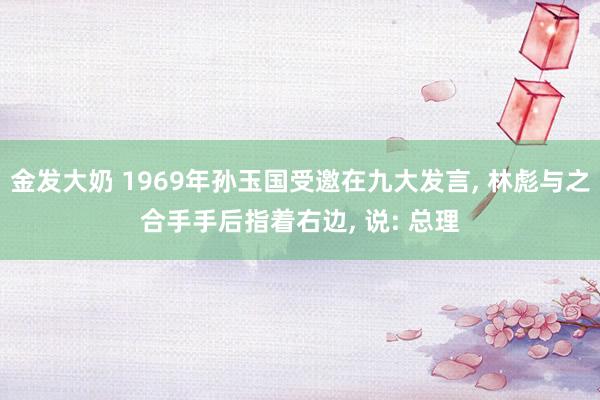 金发大奶 1969年孙玉国受邀在九大发言, 林彪与之合手手后指着右边, 说: 总理